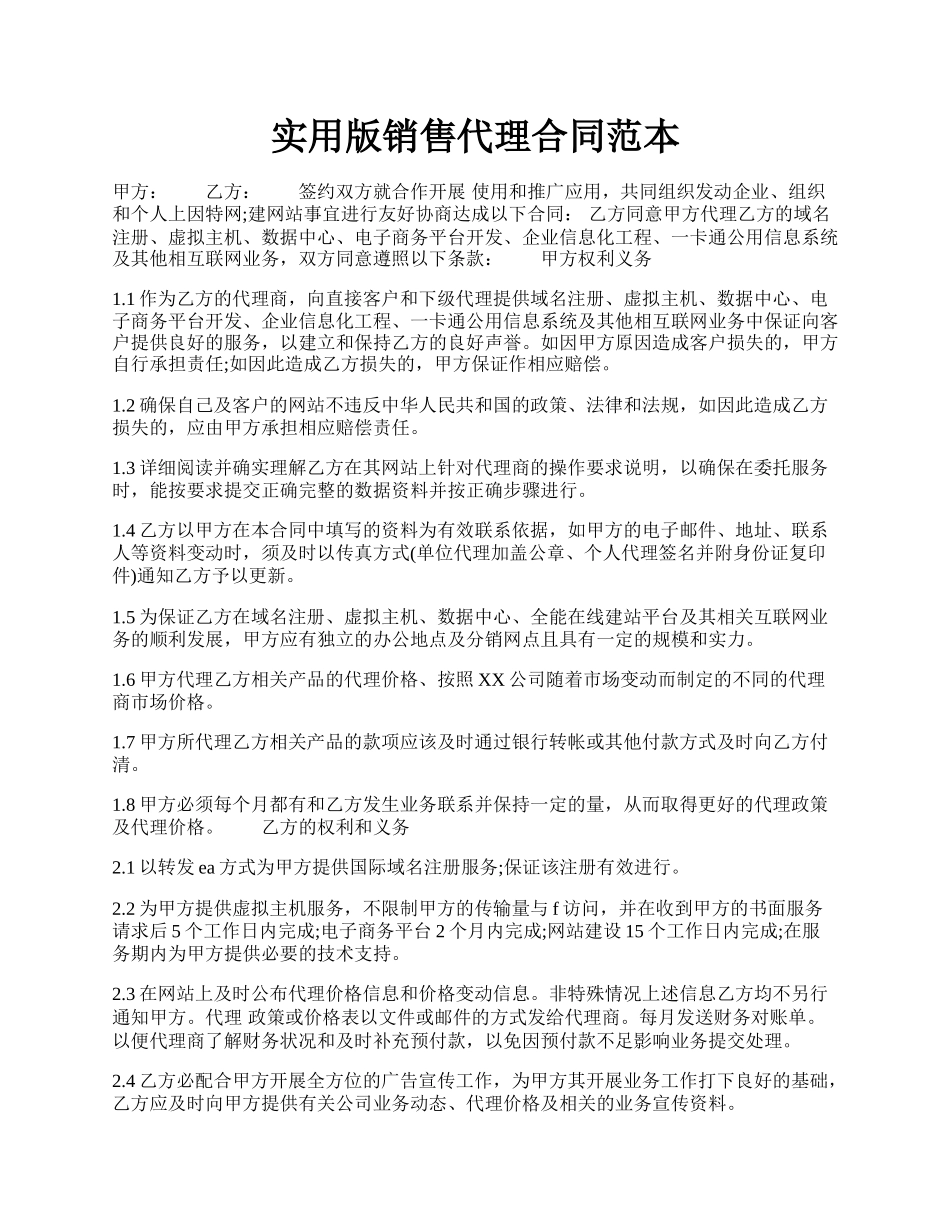 实用版销售代理合同范本

甲方：　　乙方：　　签约双方就合作开展 使用和推广应用，共同组织发动企业、组织和个人上因特网;建网站事宜进行友好协商达成以下合同：　乙方同意甲方代理乙方的域名注册、虚拟主机、数据中心、电子商务平台开发、企业信息化工程、一卡通公用信息系统及其他相互联网业务，双方同意遵照以下条款：　　甲方权利义务

1.1 作为乙方的代理商，向直接客户和下级代理提供域名注册、虚拟主机、数据中心、电子商务平台开发、企业信息化工程、一卡通公用信息系统及其他相互联网业务中保证向客户提供良好的服务，以建立和保持乙方的良好声誉。如因甲方原因造成客户损失的，甲方自行承担责任;如因此造成乙方损失的，甲方保证作相应赔偿。

1.2 确保自己及客户的网站不违反中华人民共和国的政策、法律和法规，如因此造成乙方损失的，应由甲方承担相应赔偿责任。

1.3 详细阅读并确实理解乙方在其网站上针对代理商的操作要求说明，以确保在委托服务时，能按要求提交正确完整的数据资料并按正确步骤进行。

1.4 乙方以甲方在本合同中填写的资料为有效联系依据，如甲方的电子邮件、地址、联系人等资料变动时，须及时以传真方式(单位代理加盖公章、个人代理签名并附身份证复印件)通知乙方予以更新。

1.5 为保证乙方在域名注册、虚拟主机、数据中心、全能在线建站平台及其相关互联网业务的顺利发展，甲方应有独立的办公地点及分销网点且具有一定的规模和实力。

1.6 甲方代理乙方相关产品的代理价格、按照 XX 公司随着市场变动而制定的不同的代理商市场价格。

1.7 甲方所代理乙方相关产品的款项应该及时通过银行转帐或其他付款方式及时向乙方付清。

1.8 甲方必须每个月都有和乙方发生业务联系并保持一定的量，从而取得更好的代理政策及代理价格。　　乙方的权利和义务

2.1 以转发 ea 方式为甲方提供国际域名注册服务;保证该注册有效进行。

2.2 为甲方提供虚拟主机服务，不限制甲方的传输量与 f 访问，并在收到甲方的书面服务请求后 5 个工作日内完成;电子商务平台 2 个月内完成;网站建设 15 个工作日内完成;在服务期内为甲方提供必要的技术支持。

2.3 在网站上及时公布代理价格信息和价格变动信息。非特殊情况上述信息乙方均不另行通知甲方。代理 政策或价格表以文件或邮件的方式发给代理商。每月发送财务对账单。以便代理商了解财务状况和及时补充预付款，以免因预付款不足影响业务提交处理。

2.4 乙方必配合甲方开展全方位的广告宣传工作，为甲方其开展业务工作打下良好的基础，乙方应及时向甲方提供有关公司业务动态、代理价格及相关的业务宣传资料。